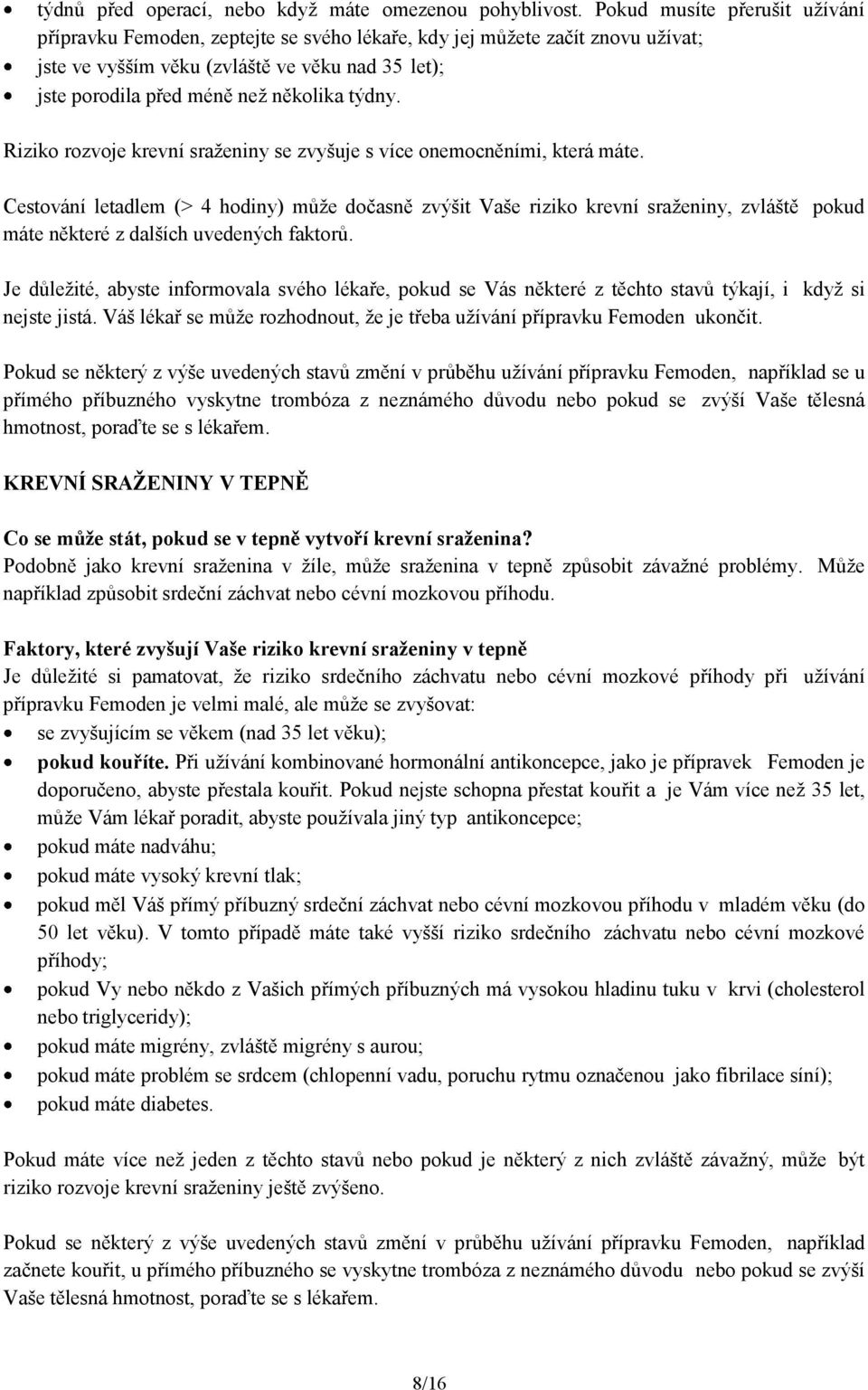 • týdnů před operací, nebo když máte omezenou pohyblivost. Pokud musíte přerušit užívání přípravku Femoden, zeptejte se svého lékaře, kdy jej můžete začít znovu užívat;
• jste ve vyšším věku (zvláště ve věku nad 35 let);
• jste porodila před méně než několika týdny.

Riziko rozvoje krevní sraženiny se zvyšuje s více onemocněními, která máte.

Cestování letadlem (> 4 hodiny) může dočasně zvýšit Vaše riziko krevní sraženiny, zvláště pokud máte některé z dalších uvedených faktorů.

Je důležité, abyste informovala svého lékaře, pokud se Vás některé z těchto stavů týkají, i když si nejste jistá. Váš lékař se může rozhodnout, že je třeba užívání přípravku Femoden ukončit.

Pokud se některý z výše uvedených stavů změní v průběhu užívání přípravku Femoden, například se u přímého příbuzného vyskytne trombóza z neznámého důvodu nebo pokud se zvýší Vaše tělesná hmotnost, poraďte se s lékařem.

KREVNÍ SRAŽENINY V TEPNĚ

Co se může stát, pokud se v tepně vytvoří krevní sraženina?
Podobně jako krevní sraženina v žíle, může sraženina v tepně způsobit závažné problémy. Může například způsobit srdeční záchvat nebo cévní mozkovou příhodu.

Faktory, které zvyšují Vaše riziko krevní sraženiny v tepně
Je důležité si pamatovat, že riziko srdečního záchvatu nebo cévní mozkové příhody při užívání přípravku Femoden je velmi malé, ale může se zvyšovat:
• se zvyšujícím se věkem (nad 35 let věku);
• pokud kouříte. Při užívání kombinované hormonální antikoncepce, jako je přípravek Femoden je doporučeno, abyste přestala kouřit. Pokud nejste schopna přestat kouřit a je Vám více než 35 let, může Vám lékař poradit, abyste používala jiný typ antikoncepce;
• pokud máte nadváhu;
• pokud máte vysoký krevní tlak;
• pokud měl Váš přímý příbuzný srdeční záchvat nebo cévní mozkovou příhodu v mladém věku (do 50 let věku). V tomto případě máte také vyšší riziko srdečního záchvatu nebo cévní mozkové příhody;
• pokud Vy nebo někdo z Vašich přímých příbuzných má vysokou hladinu tuku v krvi (cholesterol nebo triglyceridy);
• pokud máte migrény, zvláště migrény s aurou;
• pokud máte problém se srdcem (chlopenní vadu, poruchu rytmu označenou jako fibrilace síní);
• pokud máte diabetes.

Pokud máte více než jeden z těchto stavů nebo pokud je některý z nich zvláště závažný, může být riziko rozvoje krevní sraženiny ještě zvýšeno.

Pokud se některý z výše uvedených stavů změní v průběhu užívání přípravku Femoden, například začnete kouřit, u přímého příbuzného se vyskytne trombóza z neznámého důvodu nebo pokud se zvýší Vaše tělesná hmotnost, poraďte se s lékařem.

8/16